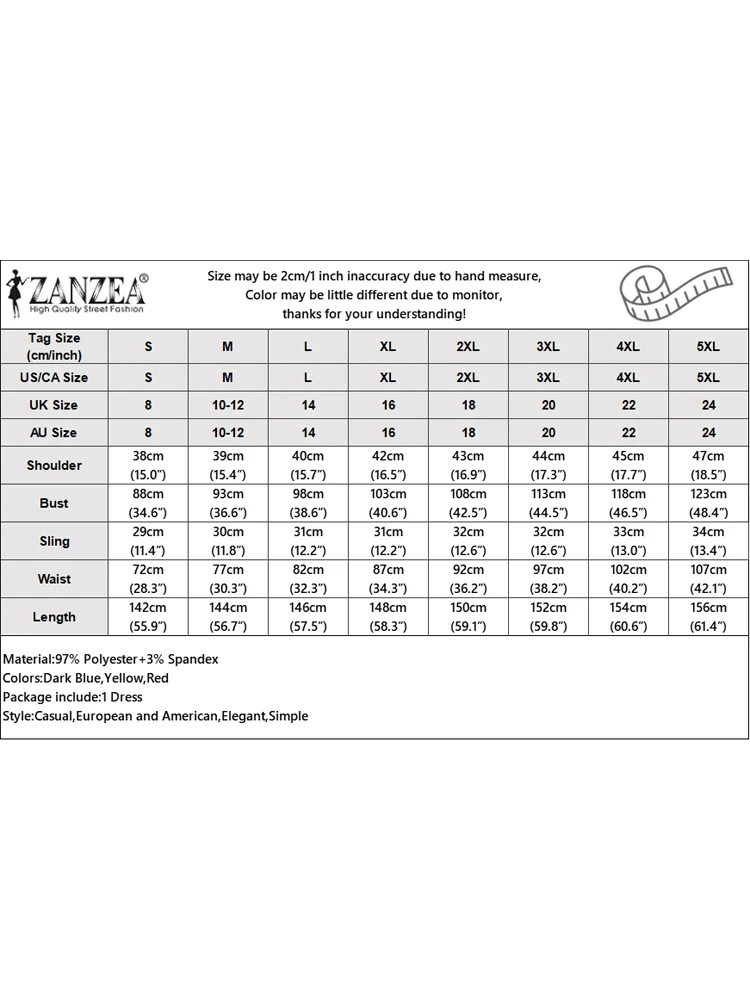 ZANZEA®
High Quality Street Fashion

Size may be 2cm/1 inch inaccuracy due to hand measure,
Color may be little different due to monitor,
thanks for your understanding!

| Tag Size (cm/inch) | S | M | L | XL | 2XL | 3XL | 4XL | 5XL |
|---|---|---|---|---|---|---|---|---|
| US/CA Size | S | M | L | XL | 2XL | 3XL | 4XL | 5XL |
| UK Size | 8 | 10-12 | 14 | 16 | 18 | 20 | 22 | 24 |
| AU Size | 8 | 10-12 | 14 | 16 | 18 | 20 | 22 | 24 |
| Shoulder | 38cm (15.0") | 39cm (15.4") | 40cm (15.7") | 42cm (16.5") | 43cm (16.9") | 44cm (17.3") | 45cm (17.7") | 47cm (18.5") |
| Bust | 88cm (34.6") | 93cm (36.6") | 98cm (38.6") | 103cm (40.6") | 108cm (42.5") | 113cm (44.5") | 118cm (46.5") | 123cm (48.4") |
| Sling | 29cm (11.4") | 30cm (11.8") | 31cm (12.2") | 31cm (12.2") | 32cm (12.6") | 32cm (12.6") | 33cm (13.0") | 34cm (13.4") |
| Waist | 72cm (28.3") | 77cm (30.3") | 82cm (32.3") | 87cm (34.3") | 92cm (36.2") | 97cm (38.2") | 102cm (40.2") | 107cm (42.1") |
| Length | 142cm (55.9") | 144cm (56.7") | 146cm (57.5") | 148cm (58.3") | 150cm (59.1") | 152cm (59.8") | 154cm (60.6") | 156cm (61.4") |

Material:97% Polyester+3% Spandex
Colors:Dark Blue,Yellow,Red
Package include:1 Dress
Style:Casual,European and American,Elegant,Simple